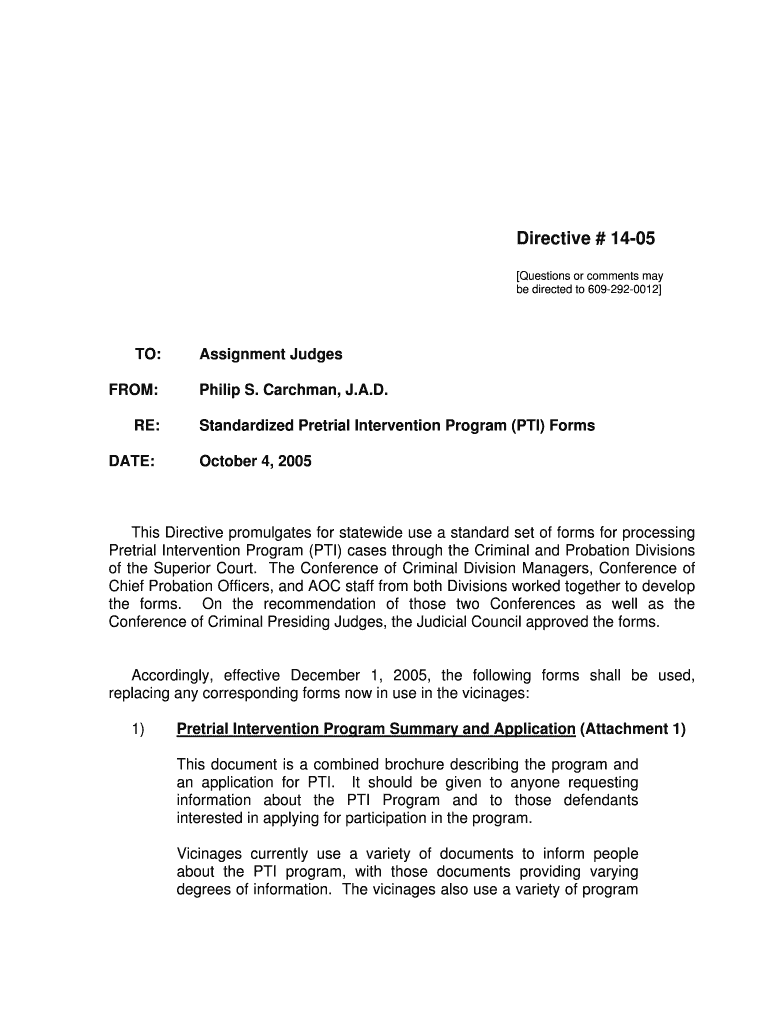 Directive # 14-05

[Questions or comments may be directed to 609-292-0012]

TO: Assignment Judges

FROM: Philip S. Carchman, J.A.D.

RE: Standardized Pretrial Intervention Program (PTI) Forms

DATE: October 4, 2005

This Directive promulgates for statewide use a standard set of forms for processing Pretrial Intervention Program (PTI) cases through the Criminal and Probation Divisions of the Superior Court. The Conference of Criminal Division Managers, Conference of Chief Probation Officers, and AOC staff from both Divisions worked together to develop the forms. On the recommendation of those two Conferences as well as the Conference of Criminal Presiding Judges, the Judicial Council approved the forms.

Accordingly, effective December 1, 2005, the following forms shall be used, replacing any corresponding forms now in use in the vicinages:

1) Pretrial Intervention Program Summary and Application (Attachment 1)

This document is a combined brochure describing the program and an application for PTI. It should be given to anyone requesting information about the PTI Program and to those defendants interested in applying for participation in the program.

Vicinages currently use a variety of documents to inform people about the PTI program, with those documents providing varying degrees of information. The vicinages also use a variety of program